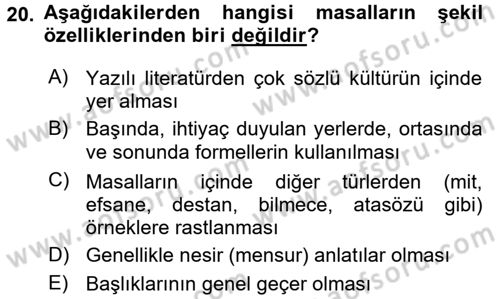 20. Aşağıdakilerden hangisi masalların şekil özelliklerinden biri değildir?

A) Yazılı literatürden çok sözlü kültürün içinde yer alması

B) Başında, ihtiyaç duyulan yerlerde, ortasında ve sonunda formellerin kullanılması

C) Masalların içinde diğer türlerden (mit, efsane, destan, bilmece, atasözü gibi) örneklere rastlanması

D) Genellikle nesir (mensur) anlatılar olması

E) Başlıklarının genel geçer olması

www.aofsoru.com